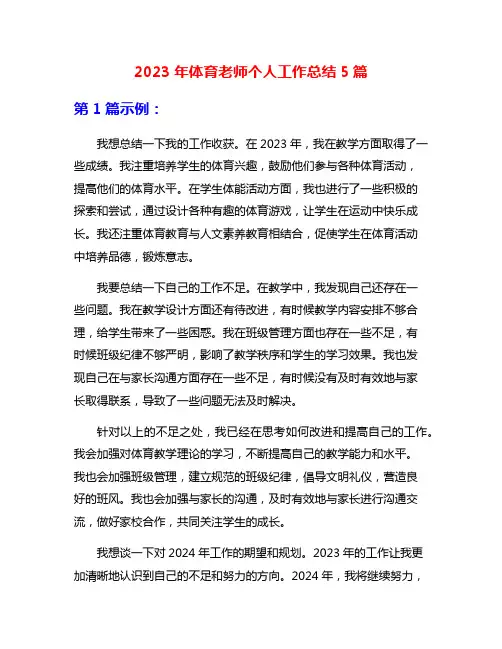 2023 年体育老师个人工作总结 5 篇

第 1 篇示例：

我想总结一下我的工作收获。在 2023 年，我在教学方面取得了一些成绩。我注重培养学生的体育兴趣，鼓励他们参与各种体育活动，提高他们的体育水平。在学生体能活动方面，我也进行了一些积极的探索和尝试，通过设计各种有趣的体育游戏，让学生在运动中快乐成长。我还注重体育教育与人文素养教育相结合，促使学生在体育活动中培养品德，锻炼意志。

我要总结一下自己的工作不足。在教学中，我发现自己还存在一些问题。我在教学设计方面还有待改进，有时候教学内容安排不够合理，给学生带来了一些困惑。我在班级管理方面也存在一些不足，有时候班级纪律不够严明，影响了教学秩序和学生的学习效果。我也发现自己在与家长沟通方面存在一些不足，有时候没有及时有效地与家长取得联系，导致了一些问题无法及时解决。

针对以上的不足之处，我已经在思考如何改进和提高自己的工作。我会加强对体育教学理论的学习，不断提高自己的教学能力和水平。我也会加强班级管理，建立规范的班级纪律，倡导文明礼仪，营造良好的班风。我也会加强与家长的沟通，及时有效地与家长进行沟通交流，做好家校合作，共同关注学生的成长。

我想谈一下对 2024 年工作的期望和规划。2023 年的工作让我更加清晰地认识到自己的不足和努力的方向。2024 年，我将继续努力，